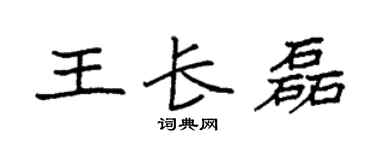 王长磊
词典网